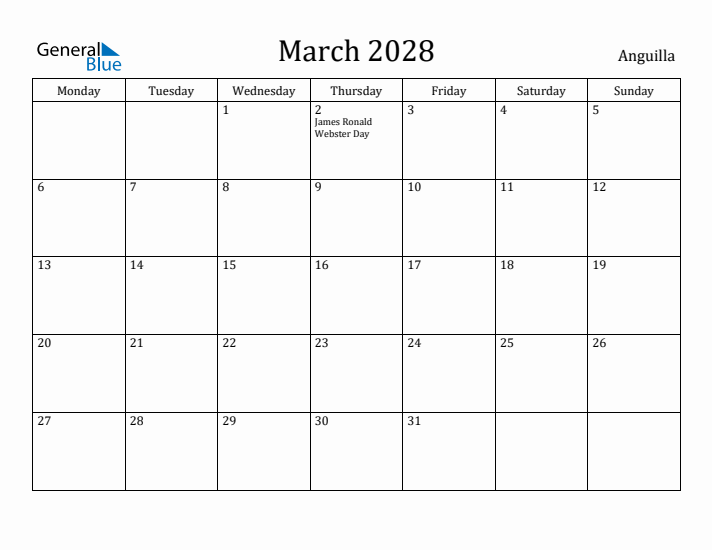 General Blue

March 2028

Anguilla

| Monday | Tuesday | Wednesday | Thursday | Friday | Saturday | Sunday |
|---|---|---|---|---|---|---|
| | | 1 | 2 James Ronald Webster Day | 3 | 4 | 5 |
| 6 | 7 | 8 | 9 | 10 | 11 | 12 |
| 13 | 14 | 15 | 16 | 17 | 18 | 19 |
| 20 | 21 | 22 | 23 | 24 | 25 | 26 |
| 27 | 28 | 29 | 30 | 31 | | |